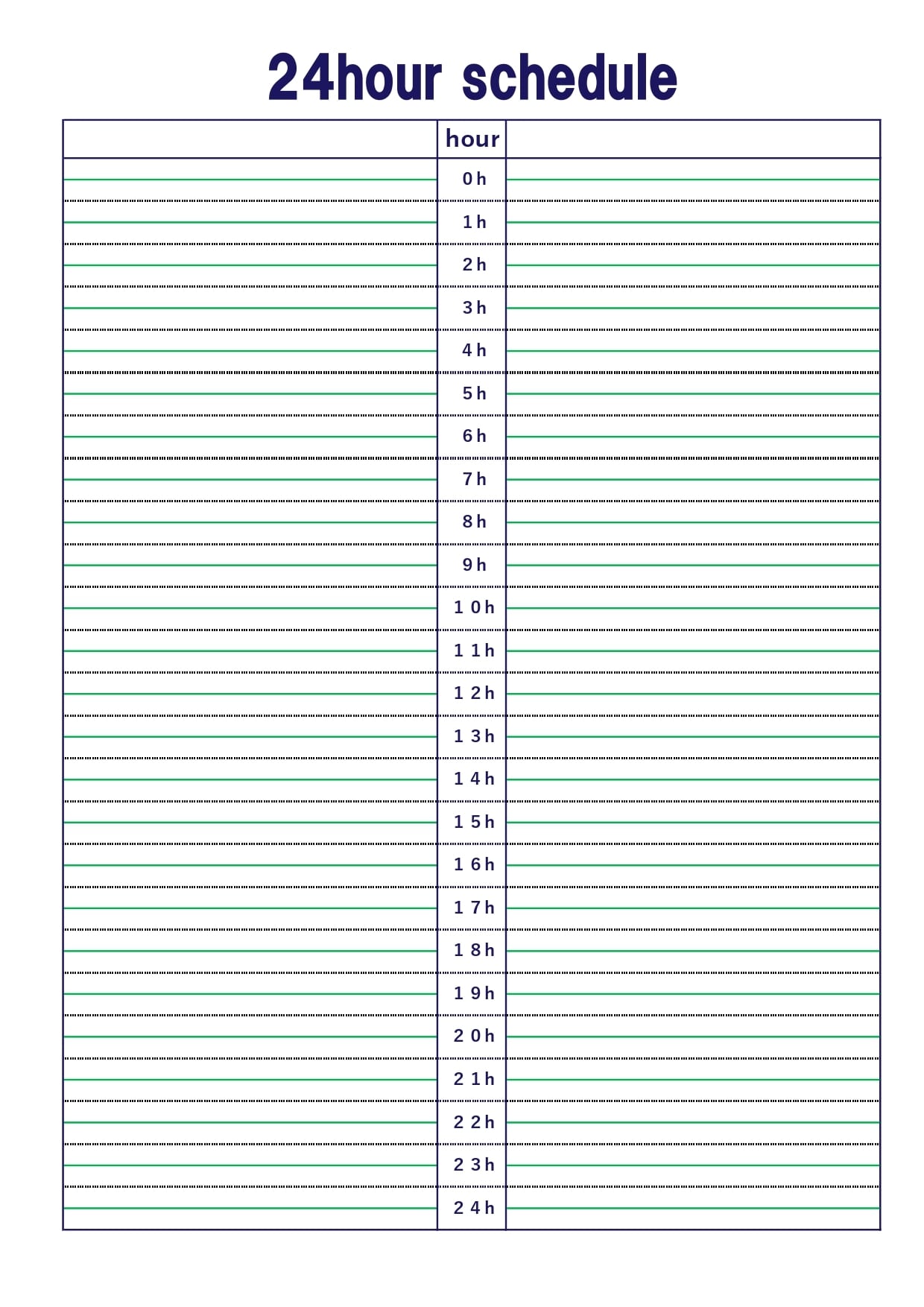 24hour schedule

| | hour | |
|---|---|---|
| | 0h | |
| | 1h | |
| | 2h | |
| | 3h | |
| | 4h | |
| | 5h | |
| | 6h | |
| | 7h | |
| | 8h | |
| | 9h | |
| | 10h | |
| | 11h | |
| | 12h | |
| | 13h | |
| | 14h | |
| | 15h | |
| | 16h | |
| | 17h | |
| | 18h | |
| | 19h | |
| | 20h | |
| | 21h | |
| | 22h | |
| | 23h | |
| | 24h | |